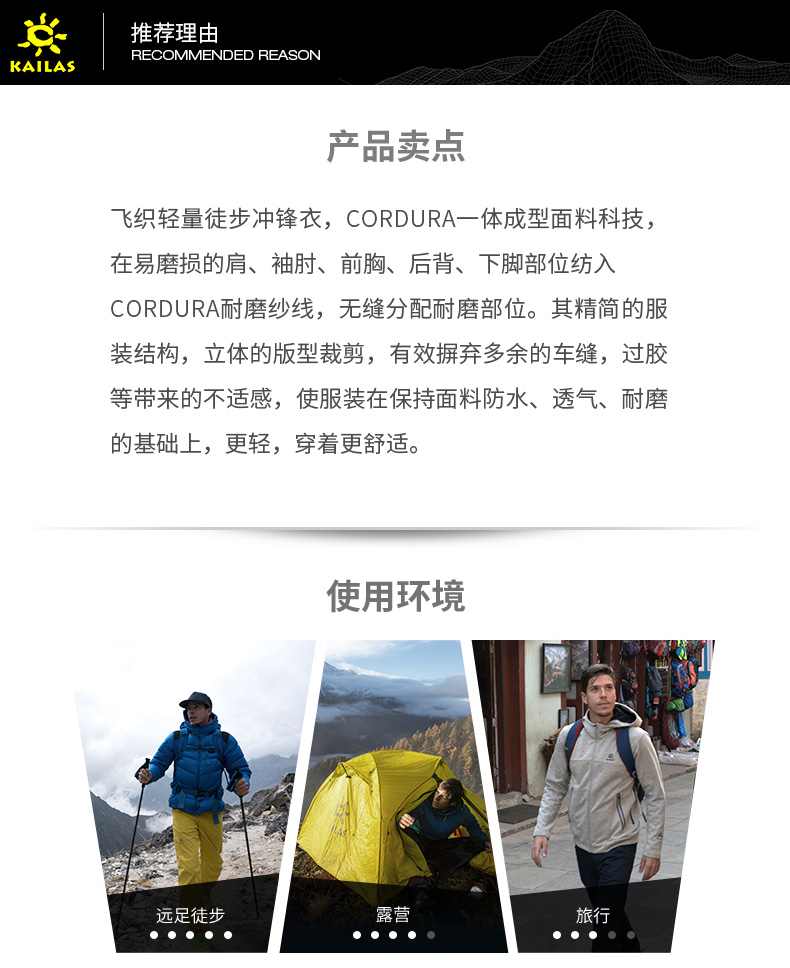 KAILAS

推荐理由
RECOMMENDED REASON

产品卖点

飞织轻量徒步冲锋衣，CORDURA一体成型面料科技，在易磨损的肩、袖肘、前胸、后背、下脚部位纺入CORDURA耐磨纱线，无缝分配耐磨部位。其精简的服装结构，立体的版型裁剪，有效摒弃多余的车缝，过胶等带来的不适感，使服装在保持面料防水、透气、耐磨的基础上，更轻，穿着更舒适。

使用环境

远足徒步

露营

旅行